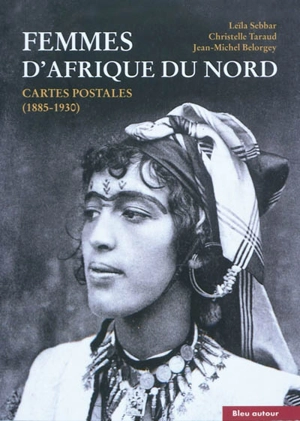 Leïla Sebbar
Christelle Taraud
Jean-Michel Belorgey

FEMMES
D'AFRIQUE DU NORD

CARTES POSTALES
(1885-1930)

Bleu autour